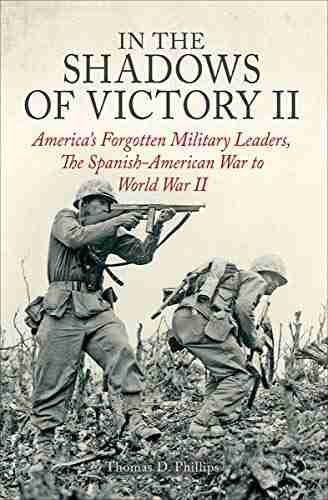 IN THE SHADOWS OF VICTORY II

America's Forgotten Military Leaders, The Spanish-American War to World War II

Thomas D. Phillips